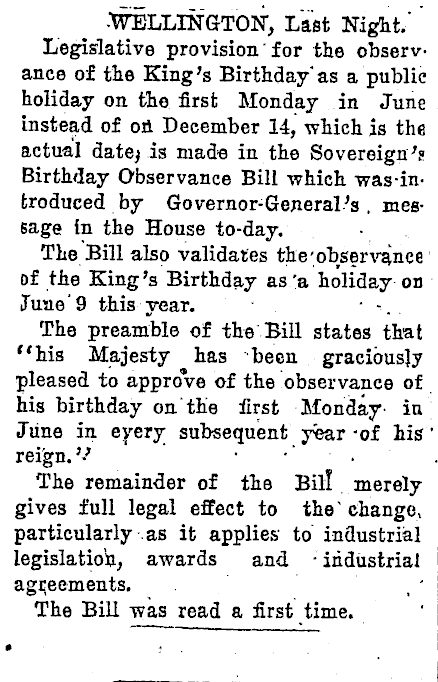 WELLINGTON, Last Night.

Legislative provision for the observance of the King's Birthday as a public holiday on the first Monday in June instead of on December 14, which is the actual date, is made in the Sovereign's Birthday Observance Bill which was introduced by Governor-General's message in the House to-day.

The Bill also validates the observance of the King's Birthday as a holiday on June 9 this year.

The preamble of the Bill states that "his Majesty has been graciously pleased to approve of the observance of his birthday on the first Monday in June in every subsequent year of his reign."

The remainder of the Bill merely gives full legal effect to the change, particularly as it applies to industrial legislation, awards and industrial agreements.

The Bill was read a first time.